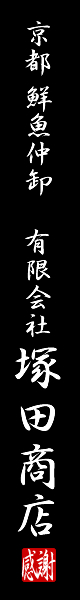 京都 鮮魚仲卸

有限会社
塚田商店

感謝